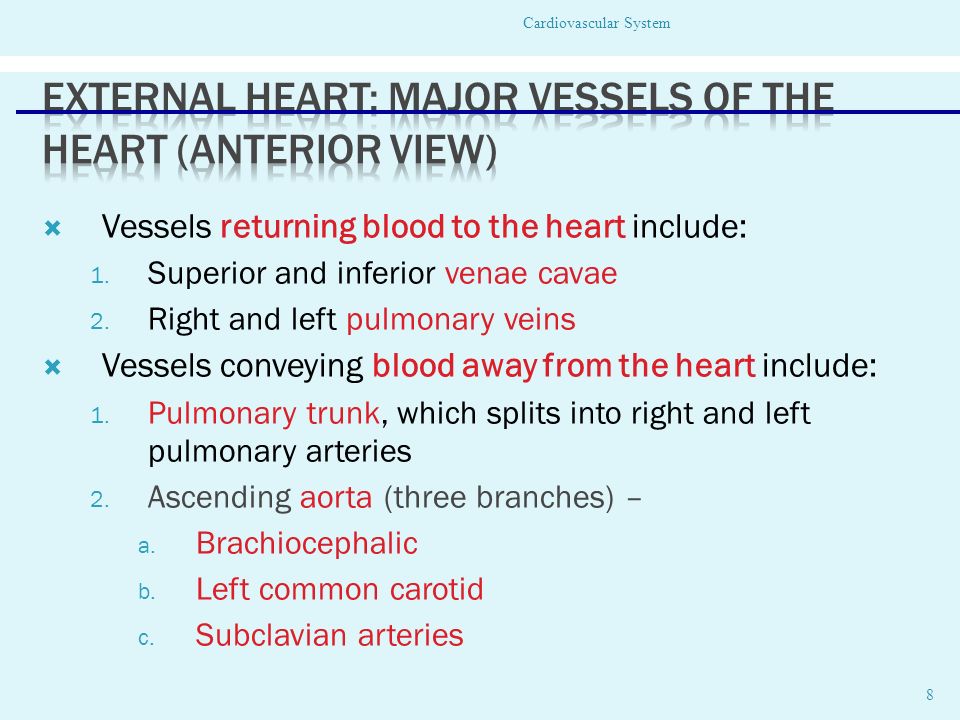 Cardiovascular System

EXTERNAL HEART: MAJOR VESSELS OF THE HEART (ANTERIOR VIEW)

Vessels returning blood to the heart include:

1. Superior and inferior venae cavae
2. Right and left pulmonary veins

Vessels conveying blood away from the heart include:

1. Pulmonary trunk, which splits into right and left pulmonary arteries
2. Ascending aorta (three branches) –
   a. Brachiocephalic
   b. Left common carotid
   c. Subclavian arteries

8